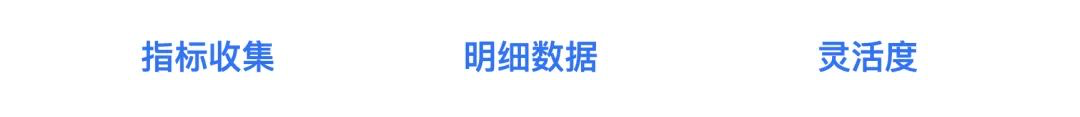 指标收集

明细数据

灵活度